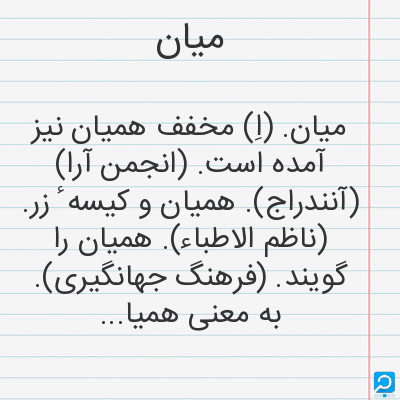 میان

میان. (اِ) مخفف همیان نیز آمده است. (انجمن آرا) (آنندراج). همیان و کیسهٔ زر. (ناظم الاطباء). همیان را گویند. (فرهنگ جهانگیری). به معنی همیا...